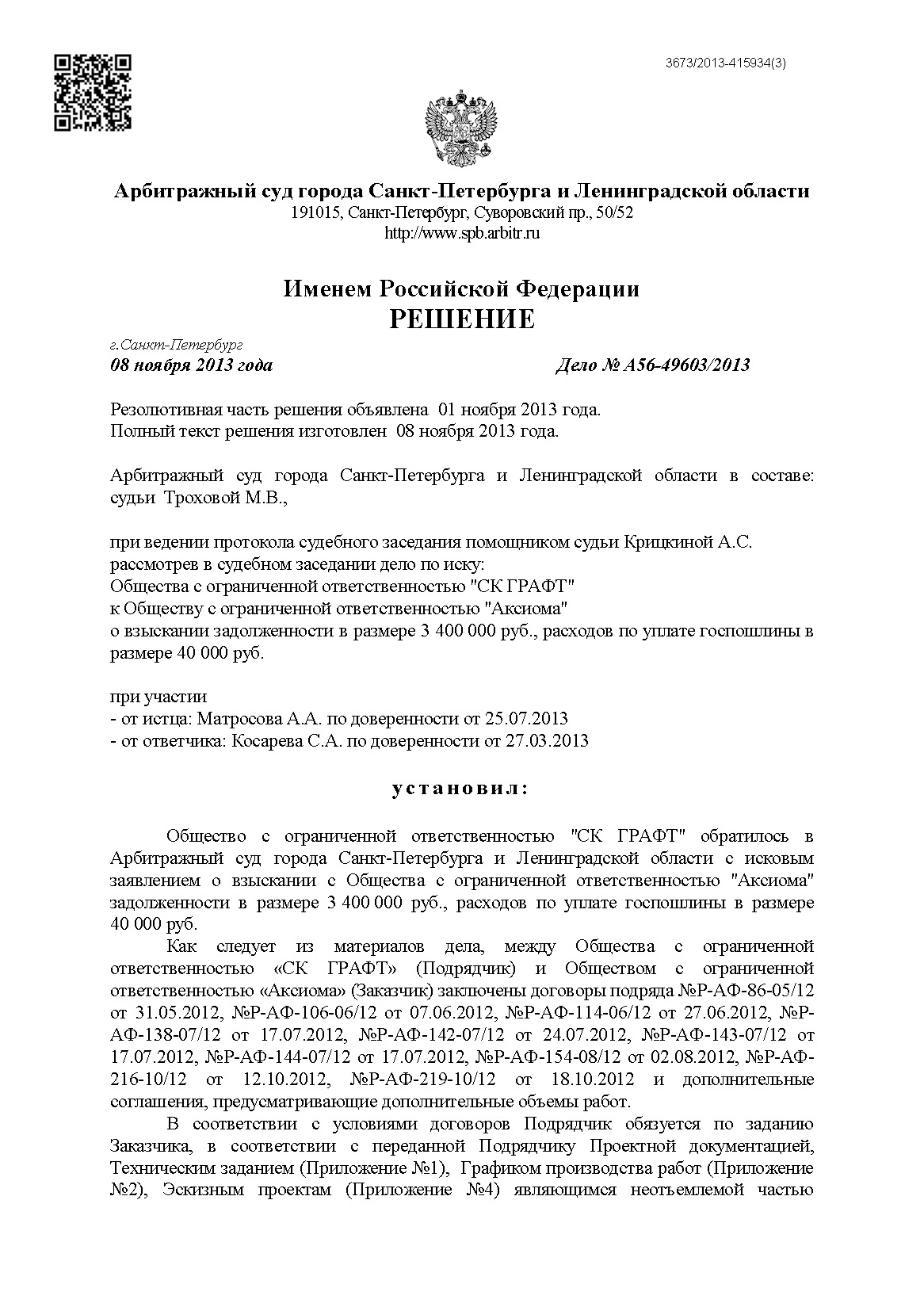 3673/2013-415934(3)

Арбитражный суд города Санкт-Петербурга и Ленинградской области
191015, Санкт-Петербург, Суворовский пр., 50/52
http://www.spb.arbitr.ru

Именем Российской Федерации
РЕШЕНИЕ

г.Санкт-Петербург
08 ноября 2013 года Дело № А56-49603/2013

Резолютивная часть решения объявлена 01 ноября 2013 года.
Полный текст решения изготовлен 08 ноября 2013 года.

Арбитражный суд города Санкт-Петербурга и Ленинградской области в составе: судьи Троховой М.В.,

при ведении протокола судебного заседания помощником судьи Крицкиной А.С.
рассмотрев в судебном заседании дело по иску:
Общества с ограниченной ответственностью "СК ГРАФТ"
к Обществу с ограниченной ответственностью "Аксиома"
о взыскании задолженности в размере 3 400 000 руб., расходов по уплате госпошлины в размере 40 000 руб.

при участии
- от истца: Матросова А.А. по доверенности от 25.07.2013
- от ответчика: Косарева С.А. по доверенности от 27.03.2013

установил:

Общество с ограниченной ответственностью "СК ГРАФТ" обратилось в Арбитражный суд города Санкт-Петербурга и Ленинградской области с исковым заявлением о взыскании с Общества с ограниченной ответственностью "Аксиома" задолженности в размере 3 400 000 руб., расходов по уплате госпошлины в размере 40 000 руб.

Как следует из материалов дела, между Общества с ограниченной ответственностью «СК ГРАФТ» (Подрядчик) и Обществом с ограниченной ответственностью «Аксиома» (Заказчик) заключены договоры подряда №Р-АФ-86-05/12 от 31.05.2012, №Р-АФ-106-06/12 от 07.06.2012, №Р-АФ-114-06/12 от 27.06.2012, №Р-АФ-138-07/12 от 17.07.2012, №Р-АФ-142-07/12 от 24.07.2012, №Р-АФ-143-07/12 от 17.07.2012, №Р-АФ-144-07/12 от 17.07.2012, №Р-АФ-154-08/12 от 02.08.2012, №Р-АФ-216-10/12 от 12.10.2012, №Р-АФ-219-10/12 от 18.10.2012 и дополнительные соглашения, предусматривающие дополнительные объемы работ.

В соответствии с условиями договоров Подрядчик обязуется по заданию Заказчика, в соответствии с переданной Подрядчику Проектной документацией, Техническим заданием (Приложение №1), Графиком производства работ (Приложение №2), Эскизным проектам (Приложение №4) являющимся неотъемлемой частью